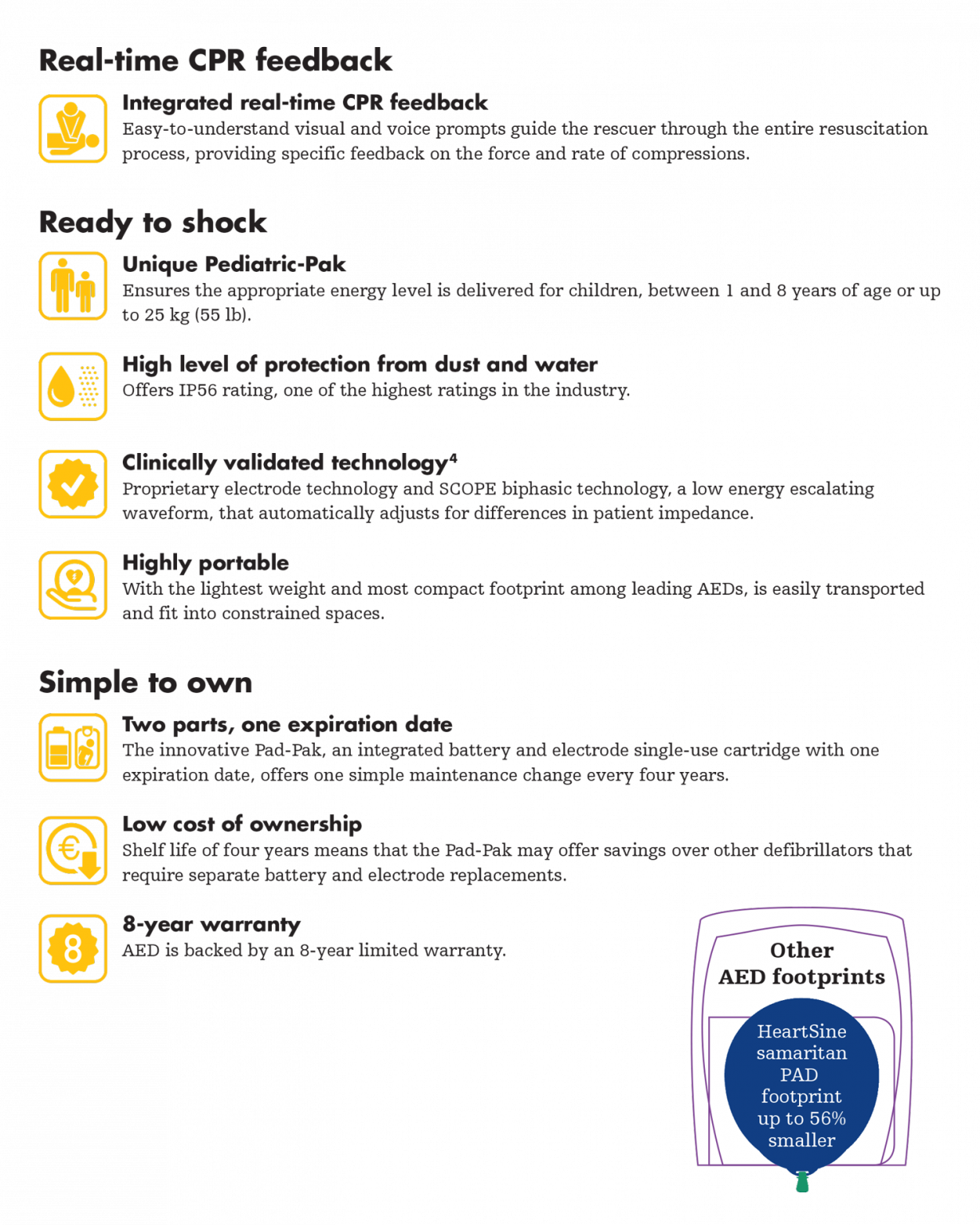 Real-time CPR feedback

Integrated real-time CPR feedback
Easy-to-understand visual and voice prompts guide the rescuer through the entire resuscitation process, providing specific feedback on the force and rate of compressions.

Ready to shock

Unique Pediatric-Pak
Ensures the appropriate energy level is delivered for children, between 1 and 8 years of age or up to 25 kg (55 lb).

High level of protection from dust and water
Offers IP56 rating, one of the highest ratings in the industry.

Clinically validated technology$^4$
Proprietary electrode technology and SCOPE biphasic technology, a low energy escalating waveform, that automatically adjusts for differences in patient impedance.

Highly portable
With the lightest weight and most compact footprint among leading AEDs, is easily transported and fit into constrained spaces.

Simple to own

Two parts, one expiration date
The innovative Pad-Pak, an integrated battery and electrode single-use cartridge with one expiration date, offers one simple maintenance change every four years.

Low cost of ownership
Shelf life of four years means that the Pad-Pak may offer savings over other defibrillators that require separate battery and electrode replacements.

8-year warranty
AED is backed by an 8-year limited warranty.

8

Other AED footprints

HeartSine samaritan PAD footprint up to 56% smaller